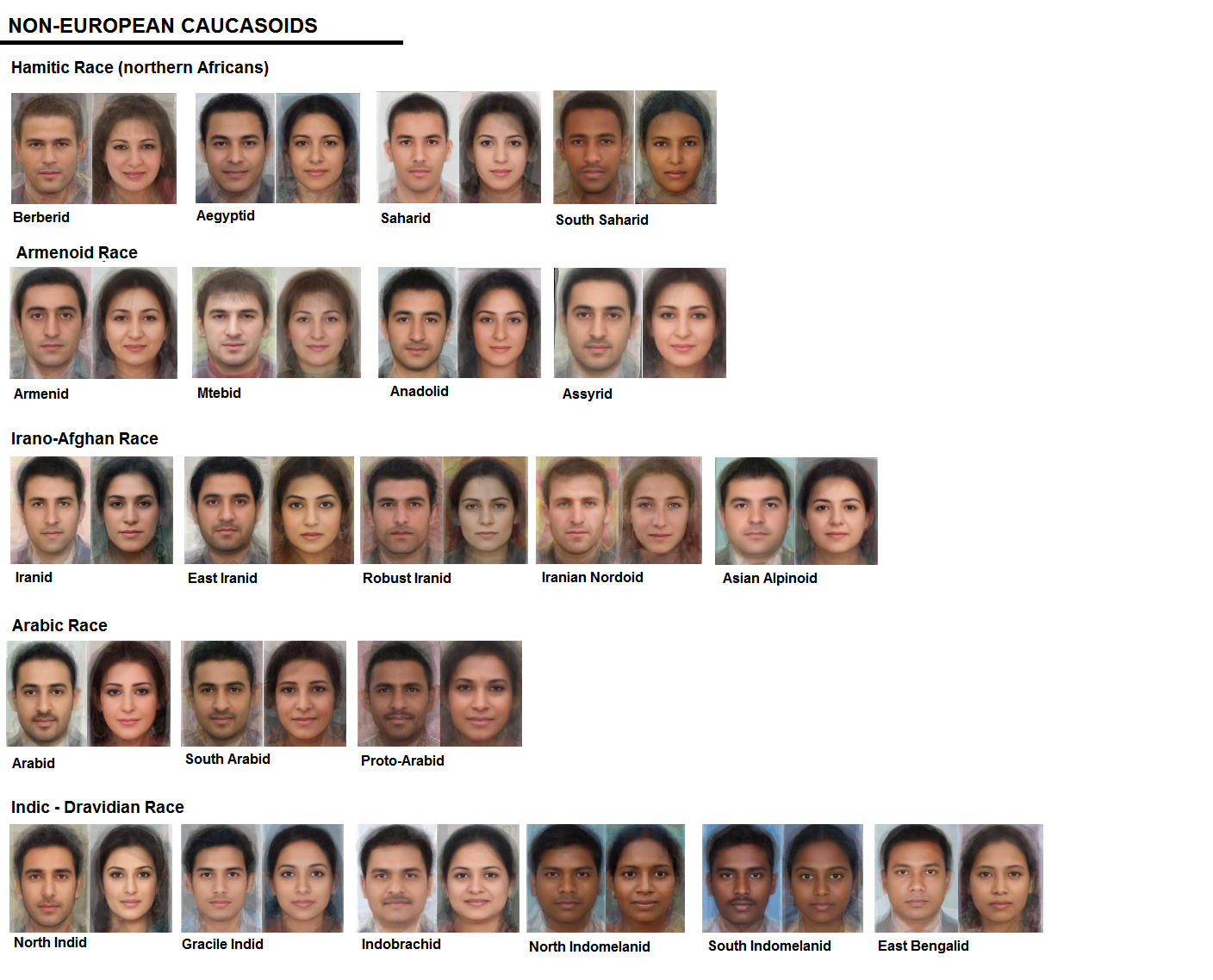 NON-EUROPEAN CAUCASOIDS

Hamitic Race (northern Africans)

Berberid

Aegyptid

Saharid

South Saharid

Armenoid Race

Armenid

Mtebid

Anadolid

Assyrid

Irano-Afghan Race

Iranid

East Iranid

Robust Iranid

Iranian Nordoid

Asian Alpinoid

Arabic Race

Arabid

South Arabid

Proto-Arabid

Indic - Dravidian Race

North Indid

Gracile Indid

Indobrachid

North Indomelanid

South Indomelanid

East Bengalid